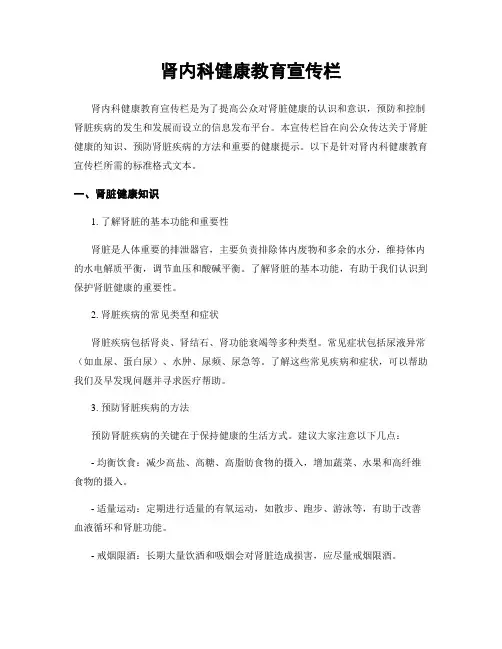 肾内科健康教育宣传栏

肾内科健康教育宣传栏是为了提高公众对肾脏健康的认识和意识，预防和控制肾脏疾病的发生和发展而设立的信息发布平台。本宣传栏旨在向公众传达关于肾脏健康的知识、预防肾脏疾病的方法和重要的健康提示。以下是针对肾内科健康教育宣传栏所需的标准格式文本。

一、肾脏健康知识

1. 了解肾脏的基本功能和重要性

肾脏是人体重要的排泄器官，主要负责排除体内废物和多余的水分，维持体内的水电解质平衡，调节血压和酸碱平衡。了解肾脏的基本功能，有助于我们认识到保护肾脏健康的重要性。

2. 肾脏疾病的常见类型和症状

肾脏疾病包括肾炎、肾结石、肾功能衰竭等多种类型。常见症状包括尿液异常（如血尿、蛋白尿）、水肿、尿频、尿急等。了解这些常见疾病和症状，可以帮助我们及早发现问题并寻求医疗帮助。

3. 预防肾脏疾病的方法

预防肾脏疾病的关键在于保持健康的生活方式。建议大家注意以下几点：

- 均衡饮食：减少高盐、高糖、高脂肪食物的摄入，增加蔬菜、水果和高纤维食物的摄入。

- 适量运动：定期进行适量的有氧运动，如散步、跑步、游泳等，有助于改善血液循环和肾脏功能。

- 戒烟限酒：长期大量饮酒和吸烟会对肾脏造成损害，应尽量戒烟限酒。